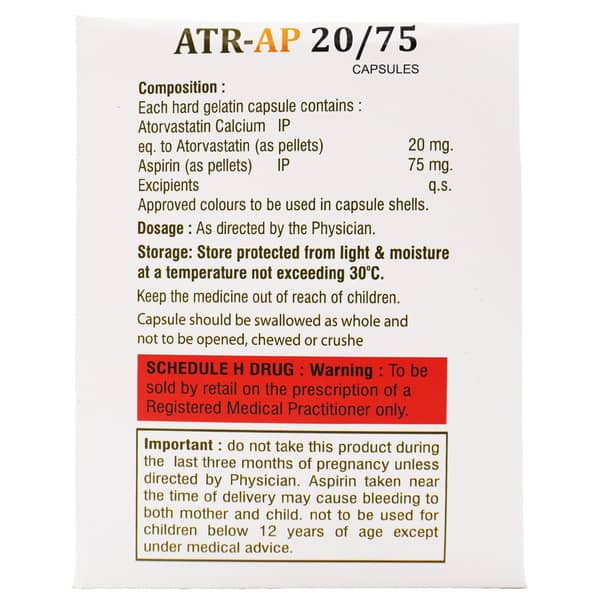 ATR-AP 20/75
CAPSULES

Composition :
Each hard gelatin capsule contains :
Atorvastatin Calcium IP
eq. to Atorvastatin (as pellets) 20 mg.
Aspirin (as pellets) IP 75 mg.
Excipients q.s.
Approved colours to be used in capsule shells.

Dosage : As directed by the Physician.

Storage: Store protected from light & moisture at a temperature not exceeding 30°C.

Keep the medicine out of reach of children.

Capsule should be swallowed as whole and not to be opened, chewed or crushe

SCHEDULE H DRUG : Warning : To be sold by retail on the prescription of a Registered Medical Practitioner only.

Important : do not take this product during the last three months of pregnancy unless directed by Physician. Aspirin taken near the time of delivery may cause bleeding to both mother and child. not to be used for children below 12 years of age except under medical advice.